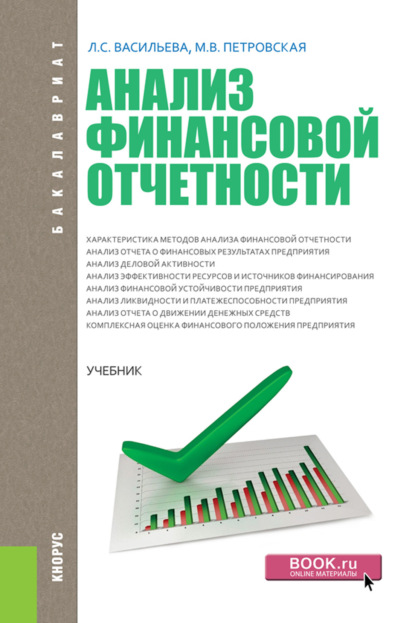 БАКАЛАВРИАТ

Л.С. ВАСИЛЬЕВА, М.В. ПЕТРОВСКАЯ

АНАЛИЗ ФИНАНСОВОЙ ОТЧЕТНОСТИ

ХАРАКТЕРИСТИКА МЕТОДОВ АНАЛИЗА ФИНАНСОВОЙ ОТЧЕТНОСТИ
АНАЛИЗ ОТЧЕТА О ФИНАНСОВЫХ РЕЗУЛЬТАТАХ ПРЕДПРИЯТИЯ
АНАЛИЗ ДЕЛОВОЙ АКТИВНОСТИ
АНАЛИЗ ЭФФЕКТИВНОСТИ РЕСУРСОВ И ИСТОЧНИКОВ ФИНАНСИРОВАНИЯ
АНАЛИЗ ФИНАНСОВОЙ УСТОЙЧИВОСТИ ПРЕДПРИЯТИЯ
АНАЛИЗ ЛИКВИДНОСТИ И ПЛАТЕЖЕСПОСОБНОСТИ ПРЕДПРИЯТИЯ
АНАЛИЗ ОТЧЕТА О ДВИЖЕНИИ ДЕНЕЖНЫХ СРЕДСТВ
КОМПЛЕКСНАЯ ОЦЕНКА ФИНАНСОВОГО ПОЛОЖЕНИЯ ПРЕДПРИЯТИЯ

УЧЕБНИК

КНОРУС

BOOK.ru
ONLINE МАТЕРИАЛЫ